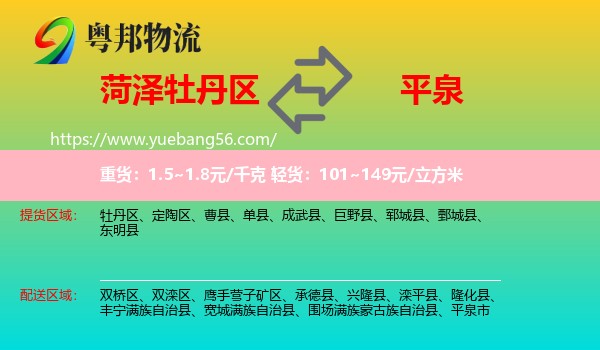 粤邦物流

菏泽牡丹区

平泉

https://www.yuebang56.com/

重货：1.5~1.8元/千克 轻货：101~149元/立方米

提货区域：

牡丹区、定陶区、曹县、单县、成武县、巨野县、郓城县、鄄城县、东明县

配送区域：

双桥区、双滦区、鹰手营子矿区、承德县、兴隆县、滦平县、隆化县、丰宁满族自治县、宽城满族自治县、围场满族蒙古族自治县、平泉市